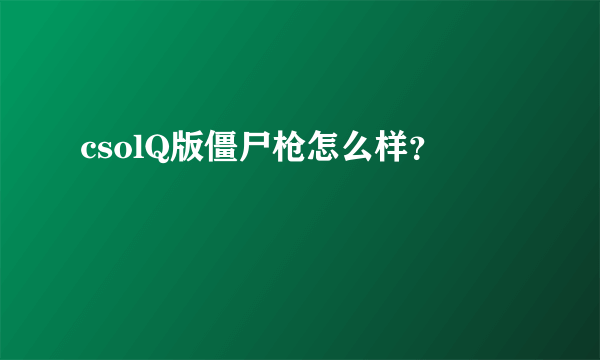 csolQ版僵尸枪怎么样?